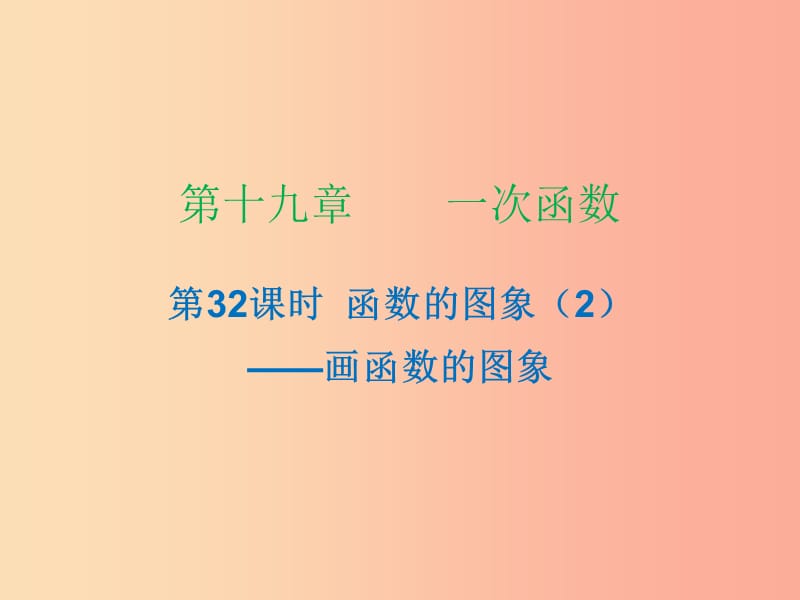 第十九章　　一次函数

第32课时　函数的图象（2）
——画函数的图象